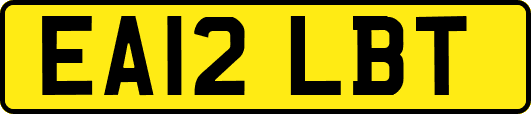 EA12 LBT